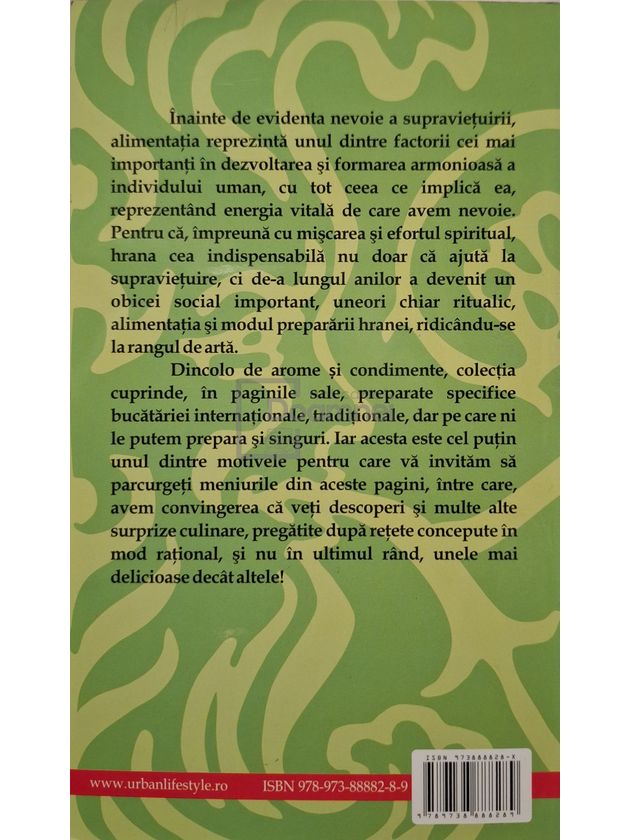 Înainte de evidenta nevoie a supraviețuirii, alimentația reprezintă unul dintre factorii cei mai importanți în dezvoltarea și formarea armonioasă a individului uman, cu tot ceea ce implică ea, reprezentând energia vitală de care avem nevoie. Pentru că, împreună cu mișcarea și efortul spiritual, hrana cea indispensabilă nu doar că ajută la supraviețuire, ci de-a lungul anilor a devenit un obicei social important, uneori chiar ritualic, alimentația și modul preparării hranei, ridicându-se la rangul de artă.

Dincolo de arome și condimente, colecția cuprinde, în paginile sale, preparate specifice bucătăriei internaționale, tradiționale, dar pe care ni le putem prepara și singuri. Iar acesta este cel puțin unul dintre motivele pentru care vă invităm să parcurgeți meniurile din aceste pagini, între care, avem convingerea că veți descoperi și multe alte surprize culinare, pregătite după rețete concepute în mod rațional, și nu în ultimul rând, unele mai delicioase decât altele!

www.urbanlifestyle.ro ISBN 978-973-88882-8-9

ISBN 973888828-X

9 789738 888289